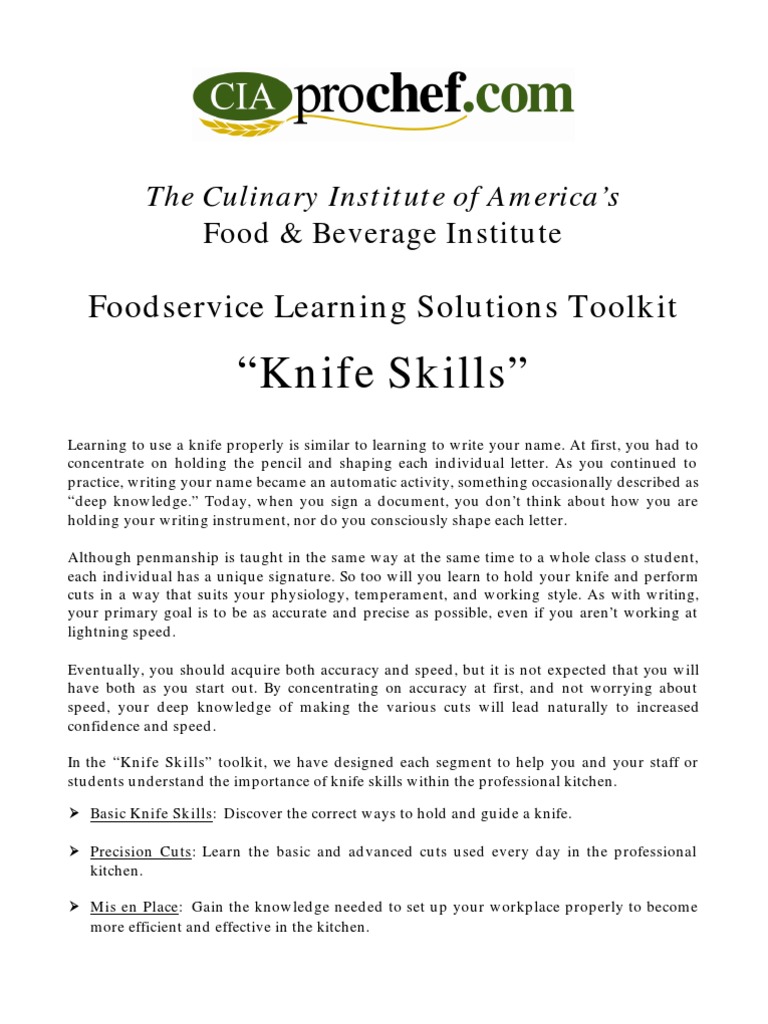 CIA prochef.com

The Culinary Institute of America's
Food & Beverage Institute

Foodservice Learning Solutions Toolkit

"Knife Skills"

Learning to use a knife properly is similar to learning to write your name. At first, you had to concentrate on holding the pencil and shaping each individual letter. As you continued to practice, writing your name became an automatic activity, something occasionally described as "deep knowledge." Today, when you sign a document, you don't think about how you are holding your writing instrument, nor do you consciously shape each letter.

Although penmanship is taught in the same way at the same time to a whole class o student, each individual has a unique signature. So too will you learn to hold your knife and perform cuts in a way that suits your physiology, temperament, and working style. As with writing, your primary goal is to be as accurate and precise as possible, even if you aren't working at lightning speed.

Eventually, you should acquire both accuracy and speed, but it is not expected that you will have both as you start out. By concentrating on accuracy at first, and not worrying about speed, your deep knowledge of making the various cuts will lead naturally to increased confidence and speed.

In the "Knife Skills" toolkit, we have designed each segment to help you and your staff or students understand the importance of knife skills within the professional kitchen.

➤ Basic Knife Skills: Discover the correct ways to hold and guide a knife.

➤ Precision Cuts: Learn the basic and advanced cuts used every day in the professional kitchen.

➤ Mis en Place: Gain the knowledge needed to set up your workplace properly to become more efficient and effective in the kitchen.